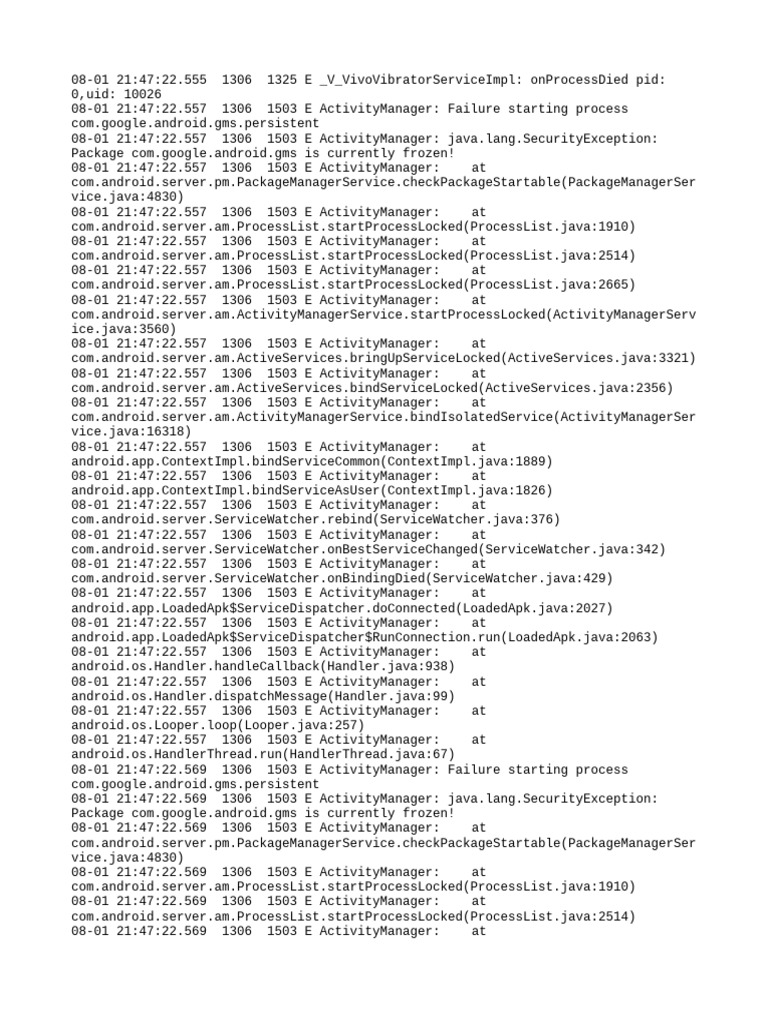 08-01 21:47:22.555  1306  1325 E _V_VivoVibratorServiceImpl: onProcessDied pid: 0,uid: 10026
08-01 21:47:22.557  1306  1503 E ActivityManager: Failure starting process com.google.android.gms.persistent
08-01 21:47:22.557  1306  1503 E ActivityManager: java.lang.SecurityException: Package com.google.android.gms is currently frozen!
08-01 21:47:22.557  1306  1503 E ActivityManager:    at com.android.server.pm.PackageManagerService.checkPackageStartable(PackageManagerService.java:4830)
08-01 21:47:22.557  1306  1503 E ActivityManager:    at com.android.server.am.ProcessList.startProcessLocked(ProcessList.java:1910)
08-01 21:47:22.557  1306  1503 E ActivityManager:    at com.android.server.am.ProcessList.startProcessLocked(ProcessList.java:2514)
08-01 21:47:22.557  1306  1503 E ActivityManager:    at com.android.server.am.ProcessList.startProcessLocked(ProcessList.java:2665)
08-01 21:47:22.557  1306  1503 E ActivityManager:    at com.android.server.am.ActivityManagerService.startProcessLocked(ActivityManagerService.java:3560)
08-01 21:47:22.557  1306  1503 E ActivityManager:    at com.android.server.am.ActiveServices.bringUpServiceLocked(ActiveServices.java:3321)
08-01 21:47:22.557  1306  1503 E ActivityManager:    at com.android.server.am.ActiveServices.bindServiceLocked(ActiveServices.java:2356)
08-01 21:47:22.557  1306  1503 E ActivityManager:    at com.android.server.am.ActivityManagerService.bindIsolatedService(ActivityManagerService.java:16318)
08-01 21:47:22.557  1306  1503 E ActivityManager:    at android.app.ContextImpl.bindServiceCommon(ContextImpl.java:1889)
08-01 21:47:22.557  1306  1503 E ActivityManager:    at android.app.ContextImpl.bindServiceAsUser(ContextImpl.java:1826)
08-01 21:47:22.557  1306  1503 E ActivityManager:    at com.android.server.ServiceWatcher.rebind(ServiceWatcher.java:376)
08-01 21:47:22.557  1306  1503 E ActivityManager:    at com.android.server.ServiceWatcher.onBestServiceChanged(ServiceWatcher.java:342)
08-01 21:47:22.557  1306  1503 E ActivityManager:    at com.android.server.ServiceWatcher.onBindingDied(ServiceWatcher.java:429)
08-01 21:47:22.557  1306  1503 E ActivityManager:    at android.app.LoadedApk$ServiceDispatcher.doConnected(LoadedApk.java:2027)
08-01 21:47:22.557  1306  1503 E ActivityManager:    at android.app.LoadedApk$ServiceDispatcher$RunConnection.run(LoadedApk.java:2063)
08-01 21:47:22.557  1306  1503 E ActivityManager:    at android.os.Handler.handleCallback(Handler.java:938)
08-01 21:47:22.557  1306  1503 E ActivityManager:    at android.os.Handler.dispatchMessage(Handler.java:99)
08-01 21:47:22.557  1306  1503 E ActivityManager:    at android.os.Looper.loop(Looper.java:257)
08-01 21:47:22.557  1306  1503 E ActivityManager:    at android.os.HandlerThread.run(HandlerThread.java:67)
08-01 21:47:22.569  1306  1503 E ActivityManager: Failure starting process com.google.android.gms.persistent
08-01 21:47:22.569  1306  1503 E ActivityManager: java.lang.SecurityException: Package com.google.android.gms is currently frozen!
08-01 21:47:22.569  1306  1503 E ActivityManager:    at com.android.server.pm.PackageManagerService.checkPackageStartable(PackageManagerService.java:4830)
08-01 21:47:22.569  1306  1503 E ActivityManager:    at com.android.server.am.ProcessList.startProcessLocked(ProcessList.java:1910)
08-01 21:47:22.569  1306  1503 E ActivityManager:    at com.android.server.am.ProcessList.startProcessLocked(ProcessList.java:2514)
08-01 21:47:22.569  1306  1503 E ActivityManager:    at